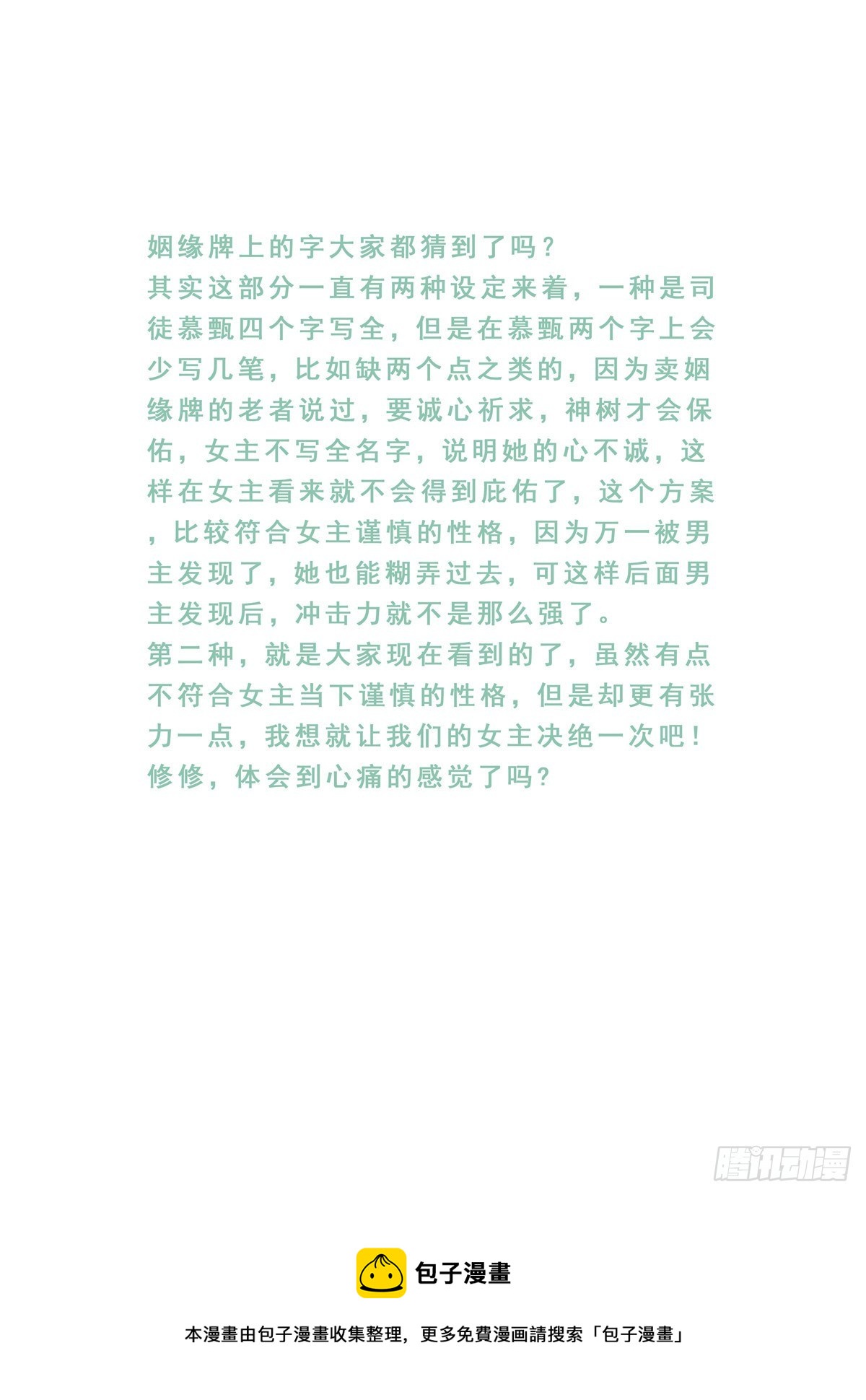 姻缘牌上的字大家都猜到了吗？
其实这部分一直有两种设定来着，一种是司徒慕甄四个字写全，但是在慕甄两个字上会少写几笔，比如缺两个点之类的，因为卖姻缘牌的老者说过，要诚心祈求，神树才会保佑，女主不写全名字，说明她的心不诚，这样在女主看来就不会得到庇佑了，这个方案，比较符合女主谨慎的性格，因为万一被男主发现了，她也能糊弄过去，可这样后面男主发现后，冲击力就不是那么强了。
第二种，就是大家现在看到的了，虽然有点不符合女主当下谨慎的性格，但是却更有张力一点，我想就让我们的女主决绝一次吧！
修修，体会到心痛的感觉了吗？

腾讯动漫

包子漫畫

本漫畫由包子漫畫收集整理，更多免費漫画請搜索「包子漫畫」